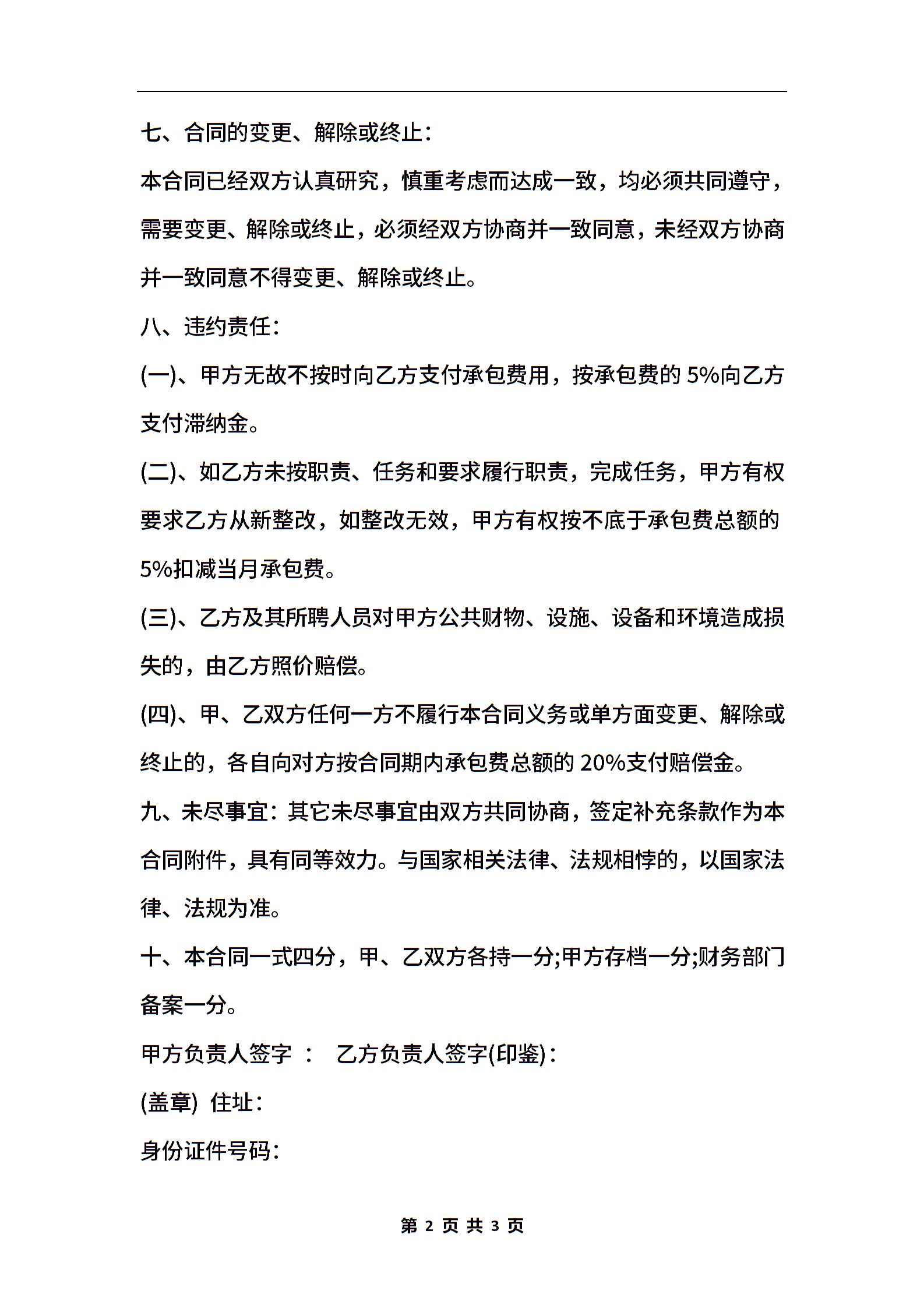 七、合同的变更、解除或终止：

本合同已经双方认真研究，慎重考虑而达成一致，均必须共同遵守，需要变更、解除或终止，必须经双方协商并一致同意，未经双方协商并一致同意不得变更、解除或终止。

八、违约责任：

(一)、甲方无故不按时向乙方支付承包费用，按承包费的 5%向乙方支付滞纳金。

(二)、如乙方未按职责、任务和要求履行职责，完成任务，甲方有权要求乙方从新整改，如整改无效，甲方有权按不底于承包费总额的 5%扣减当月承包费。

(三)、乙方及其所聘人员对甲方公共财物、设施、设备和环境造成损失的，由乙方照价赔偿。

(四)、甲、乙双方任何一方不履行本合同义务或单方面变更、解除或终止的，各自向对方按合同期内承包费总额的 20%支付赔偿金。

九、未尽事宜：其它未尽事宜由双方共同协商，签定补充条款作为本合同附件，具有同等效力。与国家相关法律、法规相悖的，以国家法律、法规为准。

十、本合同一式四分，甲、乙双方各持一分;甲方存档一分;财务部门备案一分。

甲方负责人签字 ： 乙方负责人签字(印鉴)：

(盖章) 住址：

身份证件号码：

第 2 页 共 3 页